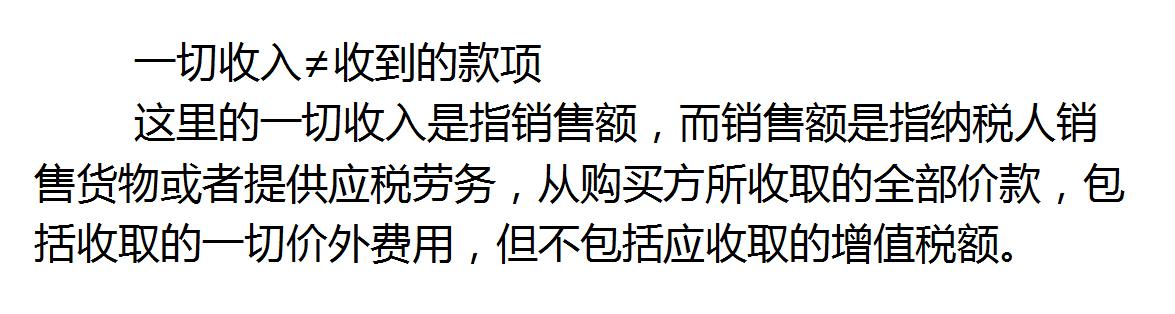 一切收入≠收到的款项

这里的一切收入是指销售额，而销售额是指纳税人销售货物或者提供应税劳务，从购买方所收取的全部价款，包括收取的一切价外费用，但不包括应收取的增值税额。